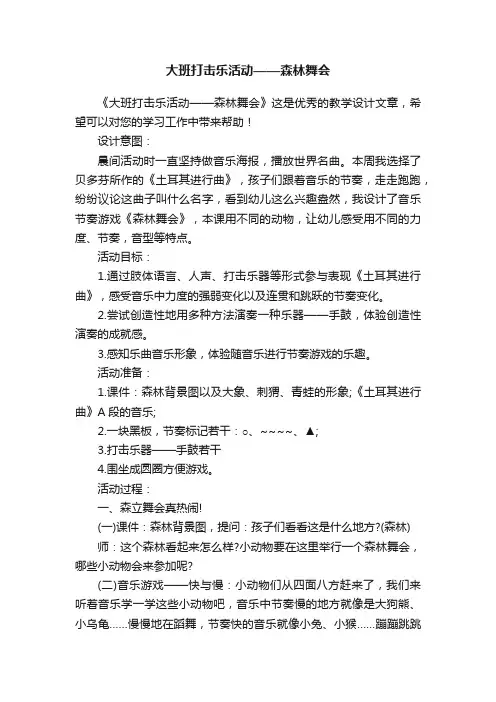 大班打击乐活动——森林舞会

《大班打击乐活动——森林舞会》这是优秀的教学设计文章，希望可以对您的学习工作中带来帮助！

设计意图：

晨间活动时一直坚持做音乐海报，播放世界名曲。本周我选择了贝多芬所作的《土耳其进行曲》，孩子们跟着音乐的节奏，走走跑跑，纷纷议论这曲子叫什么名字，看到幼儿这么兴趣盎然，我设计了音乐节奏游戏《森林舞会》，本课用不同的动物，让幼儿感受用不同的力度、节奏，音型等特点。

活动目标：

1.通过肢体语言、人声、打击乐器等形式参与表现《土耳其进行曲》，感受音乐中力度的强弱变化以及连贯和跳跃的节奏变化。

2.尝试创造性地用多种方法演奏一种乐器——手鼓，体验创造性演奏的成就感。

3.感知乐曲音乐形象，体验随音乐进行节奏游戏的乐趣。

活动准备：

1.课件：森林背景图以及大象、刺猬、青蛙的形象;《土耳其进行曲》A 段的音乐;

2.一块黑板，节奏标记若干：○、~~~~、▲;

3.打击乐器——手鼓若干

4.围坐成圆圈方便游戏。

活动过程：

一、森立舞会真热闹!

(一)课件：森林背景图，提问：孩子们看看这是什么地方?(森林)

师：这个森林看起来怎么样?小动物要在这里举行一个森林舞会，哪些小动物会来参加呢?

(二)音乐游戏——快与慢：小动物们从四面八方赶来了，我们来听着音乐学一学这些小动物吧，音乐中节奏慢的地方就像是大狗熊、小乌龟……慢慢地在蹈舞，节奏快的音乐就像小兔、小猴……蹦蹦跳跳